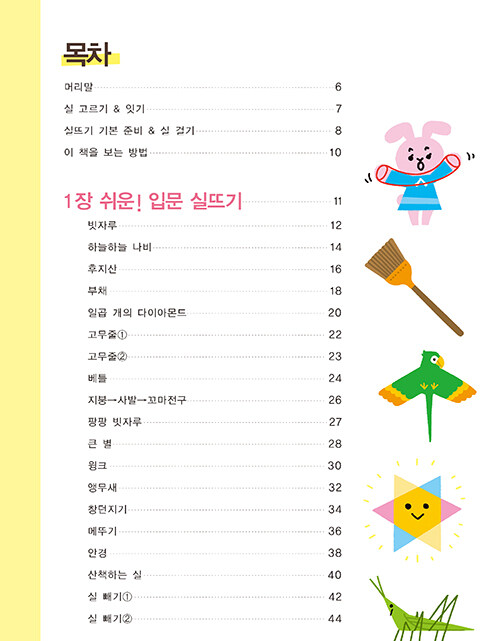 목차

머리말 6
실 고르기 & 잇기 7
실뜨기 기본 준비 & 실 걸기 8
이 책을 보는 방법 10

1장 쉬운! 입문 실뜨기 11

빗자루 12
하늘하늘 나비 14
후지산 16
부채 18
일곱 개의 다이아몬드 20
고무줄① 22
고무줄② 23
베틀 24
지붕→사발→꼬마전구 26
팡팡 빗자루 27
큰 별 28
윙크 30
앵무새 32
창던지기 34
메뚜기 36
안경 38
산책하는 실 40
실 빼기① 42
실 빼기② 44